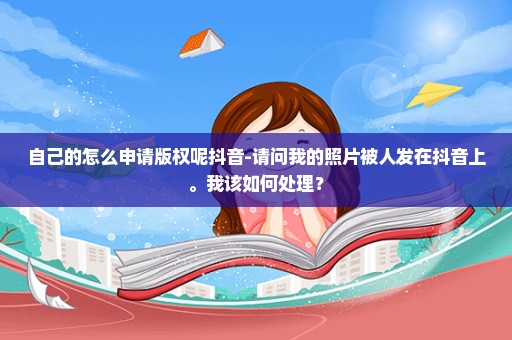 自己的怎么申请版权呢抖音-请问我的照片被人发在抖音上。我该如何处理？